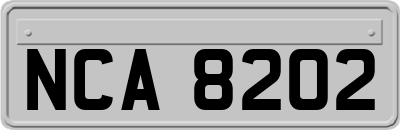 NCA 8202